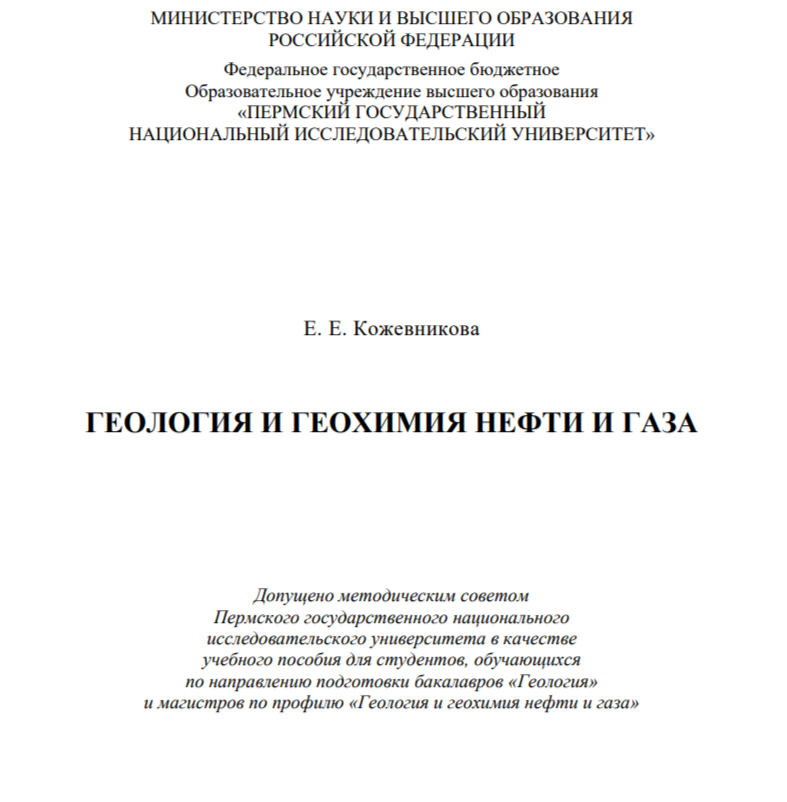 МИНИСТЕРСТВО НАУКИ И ВЫСШЕГО ОБРАЗОВАНИЯ РОССИЙСКОЙ ФЕДЕРАЦИИ

Федеральное государственное бюджетное
Образовательное учреждение высшего образования
«ПЕРМСКИЙ ГОСУДАРСТВЕННЫЙ
НАЦИОНАЛЬНЫЙ ИССЛЕДОВАТЕЛЬСКИЙ УНИВЕРСИТЕТ»

Е. Е. Кожевникова

ГЕОЛОГИЯ И ГЕОХИМИЯ НЕФТИ И ГАЗА

Допущено методическим советом
Пермского государственного национального
исследовательского университета в качестве
учебного пособия для студентов, обучающихся
по направлению подготовки бакалавров «Геология»
и магистров по профилю «Геология и геохимия нефти и газа»